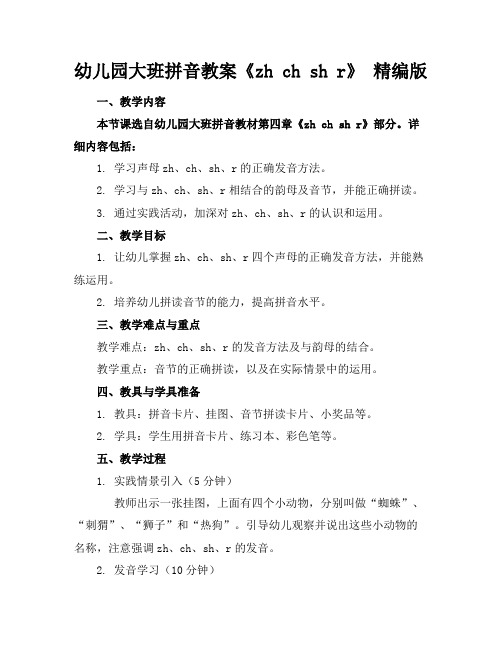 幼儿园大班拼音教案《zh ch sh r》 精编版

一、教学内容

本节课选自幼儿园大班拼音教材第四章《zh ch sh r》部分。详细内容包括：

1. 学习声母 zh、ch、sh、r 的正确发音方法。

2. 学习与 zh、ch、sh、r 相结合的韵母及音节，并能正确拼读。

3. 通过实践活动，加深对 zh、ch、sh、r 的认识和运用。

二、教学目标

1. 让幼儿掌握 zh、ch、sh、r 四个声母的正确发音方法，并能熟练运用。

2. 培养幼儿拼读音节的能力，提高拼音水平。

三、教学难点与重点

教学难点：zh、ch、sh、r 的发音方法及与韵母的结合。

教学重点：音节的正确拼读，以及在实际情景中的运用。

四、教具与学具准备

1. 教具：拼音卡片、挂图、音节拼读卡片、小奖品等。

2. 学具：学生用拼音卡片、练习本、彩色笔等。

五、教学过程

1. 实践情景引入（5 分钟）

教师出示一张挂图，上面有四个小动物，分别叫做“蜘蛛”、“刺猬”、“狮子”和“热狗”。引导幼儿观察并说出这些小动物的名称，注意强调 zh、ch、sh、r 的发音。

2. 发音学习（10 分钟）